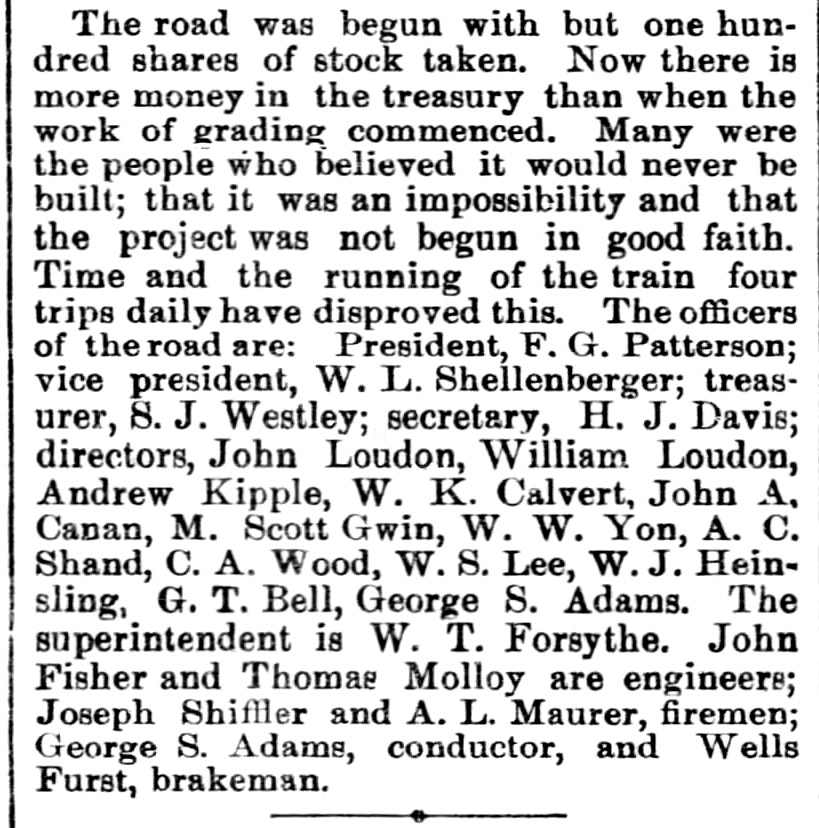 The road was begun with but one hundred shares of stock taken. Now there is more money in the treasury than when the work of grading commenced. Many were the people who believed it would never be built; that it was an impossibility and that the project was not begun in good faith. Time and the running of the train four trips daily have disproved this. The officers of the road are: President, F. G. Patterson; vice president, W. L. Shellenberger; treasurer, S. J. Westley; secretary, H. J. Davis; directors, John Loudon, William Loudon, Andrew Kipple, W. K. Calvert, John A, Canan, M. Scott Gwin, W. W. Yon, A. C. Shand, C. A. Wood, W. S. Lee, W. J. Heinsling, G. T. Bell, George S. Adams. The superintendent is W. T. Forsythe. John Fisher and Thomas Molloy are engineers; Joseph Shiffler and A. L. Maurer, firemen; George S. Adams, conductor, and Wells Furst, brakeman.